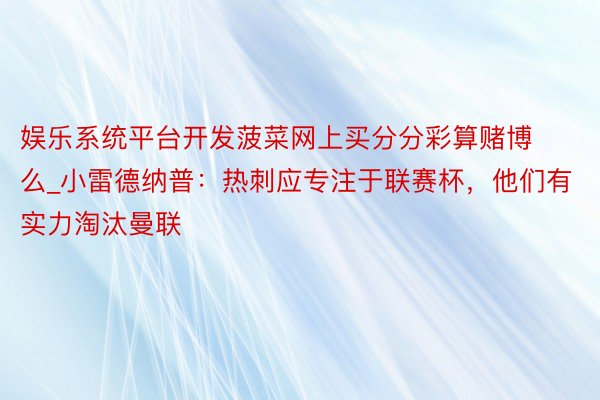 娱乐系统平台开发菠菜网上买分分彩算赌博么_小雷德纳普：热刺应专注于联赛杯，他们有实力淘汰曼联